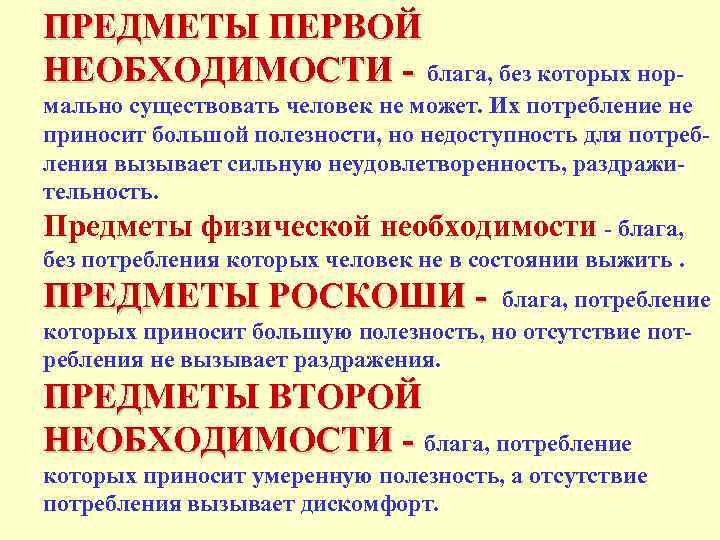 ПРЕДМЕТЫ ПЕРВОЙ НЕОБХОДИМОСТИ - блага, без которых нормально существовать человек не может. Их потребление не приносит большой полезности, но недоступность для потребления вызывает сильную неудовлетворенность, раздражительность.

Предметы физической необходимости - блага, без потребления которых человек не в состоянии выжить .

ПРЕДМЕТЫ РОСКОШИ - блага, потребление которых приносит большую полезность, но отсутствие потребления не вызывает раздражения.

ПРЕДМЕТЫ ВТОРОЙ НЕОБХОДИМОСТИ - блага, потребление которых приносит умеренную полезность, а отсутствие потребления вызывает дискомфорт.